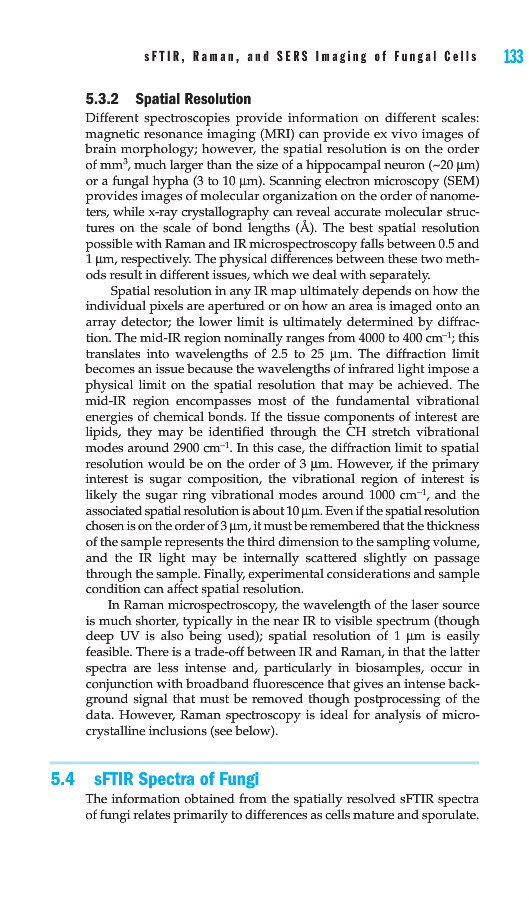 sFTIR, Raman, and SERS Imaging of Fungal Cells 133

5.3.2 Spatial Resolution

Different spectroscopies provide information on different scales: magnetic resonance imaging (MRI) can provide ex vivo images of brain morphology; however, the spatial resolution is on the order of mm$^3$, much larger than the size of a hippocampal neuron (~20 μm) or a fungal hypha (3 to 10 μm). Scanning electron microscopy (SEM) provides images of molecular organization on the order of nanometers, while x-ray crystallography can reveal accurate molecular structures on the scale of bond lengths (Å). The best spatial resolution possible with Raman and IR microspectroscopy falls between 0.5 and 1 μm, respectively. The physical differences between these two methods result in different issues, which we deal with separately.

Spatial resolution in any IR map ultimately depends on how the individual pixels are apertured or on how an area is imaged onto an array detector; the lower limit is ultimately determined by diffraction. The mid-IR region nominally ranges from 4000 to 400 cm$^{-1}$; this translates into wavelengths of 2.5 to 25 μm. The diffraction limit becomes an issue because the wavelengths of infrared light impose a physical limit on the spatial resolution that may be achieved. The mid-IR region encompasses most of the fundamental vibrational energies of chemical bonds. If the tissue components of interest are lipids, they may be identified through the CH stretch vibrational modes around 2900 cm$^{-1}$. In this case, the diffraction limit to spatial resolution would be on the order of 3 μm. However, if the primary interest is sugar composition, the vibrational region of interest is likely the sugar ring vibrational modes around 1000 cm$^{-1}$, and the associated spatial resolution is about 10 μm. Even if the spatial resolution chosen is on the order of 3 μm, it must be remembered that the thickness of the sample represents the third dimension to the sampling volume, and the IR light may be internally scattered slightly on passage through the sample. Finally, experimental considerations and sample condition can affect spatial resolution.

In Raman microspectroscopy, the wavelength of the laser source is much shorter, typically in the near IR to visible spectrum (though deep UV is also being used); spatial resolution of 1 μm is easily feasible. There is a trade-off between IR and Raman, in that the latter spectra are less intense and, particularly in biosamples, occur in conjunction with broadband fluorescence that gives an intense background signal that must be removed though postprocessing of the data. However, Raman spectroscopy is ideal for analysis of microcrystalline inclusions (see below).

5.4 sFTIR Spectra of Fungi

The information obtained from the spatially resolved sFTIR spectra of fungi relates primarily to differences as cells mature and sporulate.